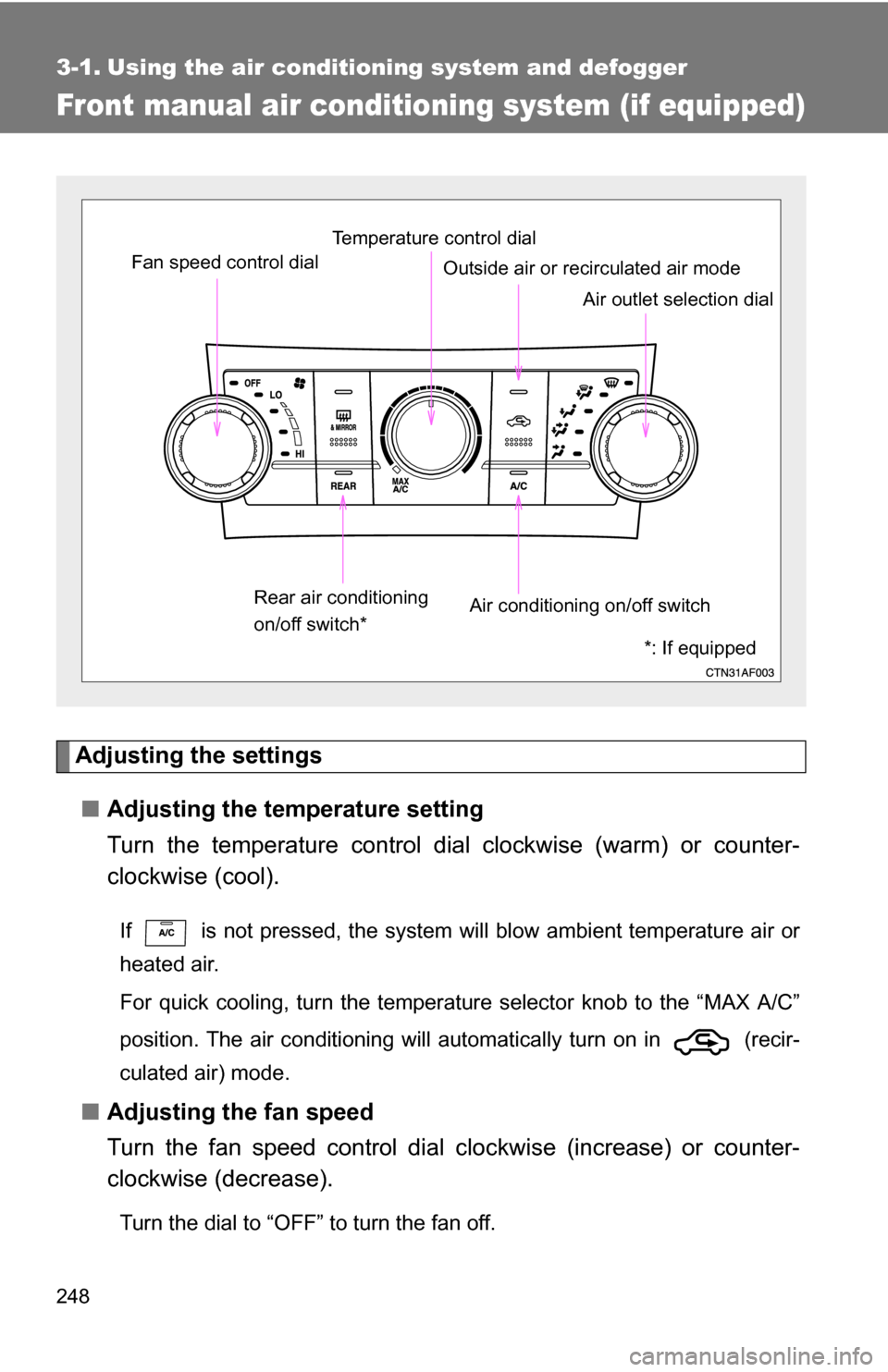 3-1. Using the air conditioning system and defogger

Front manual air conditioning system (if equipped)

Temperature control dial
Fan speed control dial
Outside air or recirculated air mode
Air outlet selection dial

OFF
LO
HI
& MIRROR
REAR
MAX A/C
A/C

Rear air conditioning on/off switch*
Air conditioning on/off switch
*: If equipped
CTN31AF003

Adjusting the settings

■ Adjusting the temperature setting

Turn the temperature control dial clockwise (warm) or counterclockwise (cool).

If A/C is not pressed, the system will blow ambient temperature air or heated air.

For quick cooling, turn the temperature selector knob to the “MAX A/C” position. The air conditioning will automatically turn on in (recirculated air) mode.

■ Adjusting the fan speed

Turn the fan speed control dial clockwise (increase) or counterclockwise (decrease).

Turn the dial to “OFF” to turn the fan off.

248

carmanualsonline.info